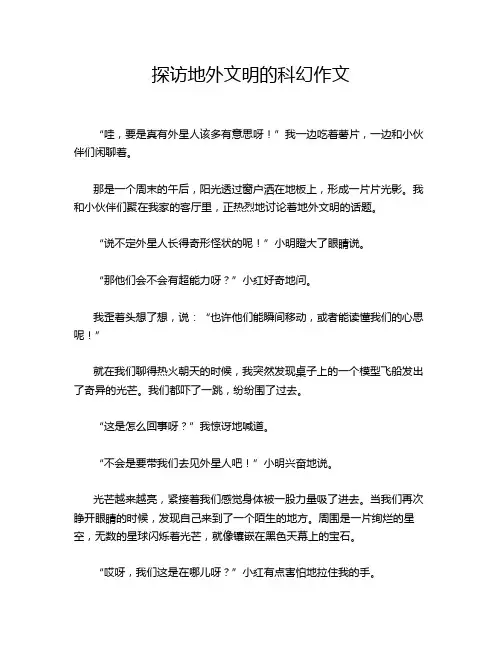 探访地外文明的科幻作文

“哇，要是真有外星人该多有意思呀！”我一边吃着薯片，一边和小伙伴们闲聊着。

那是一个周末的午后，阳光透过窗户洒在地板上，形成一片片光影。我和小伙伴们聚在我家的客厅里，正热烈地讨论着地外文明的话题。

“说不定外星人长得奇形怪状的呢！”小明瞪大了眼睛说。

“那他们会不会有超能力呀？”小红好奇地问。

我歪着头想了想，说：“也许他们能瞬间移动，或者能读懂我们的心思呢！”

就在我们聊得热火朝天的时候，我突然发现桌子上的一个模型飞船发出了奇异的光芒。我们都吓了一跳，纷纷围了过去。

“这是怎么回事呀？”我惊讶地喊道。

“不会是要带我们去见外星人吧！”小明兴奋地说。

光芒越来越亮，紧接着我们感觉身体被一股力量吸了进去。当我们再次睁开眼睛的时候，发现自己来到了一个陌生的地方。周围是一片绚烂的星空，无数的星球闪烁着光芒，就像镶嵌在黑色天幕上的宝石。

“哎呀，我们这是在哪儿呀？”小红有点害怕地拉住我的手。